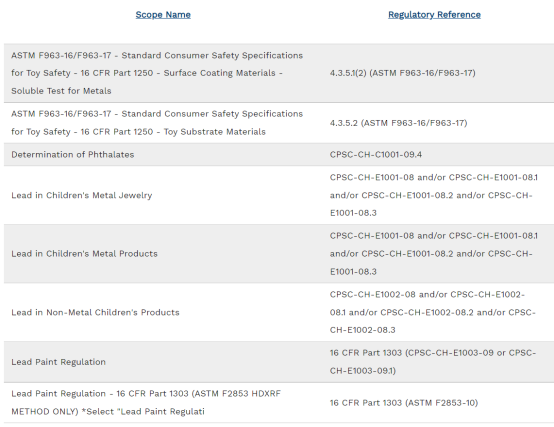 | Scope Name | Regulatory Reference |
|---|---|
| ASTM F963-16/F963-17 - Standard Consumer Safety Specifications for Toy Safety - 16 CFR Part 1250 - Surface Coating Materials - Soluble Test for Metals | 4.3.5.1(2) (ASTM F963-16/F963-17) |
| ASTM F963-16/F963-17 - Standard Consumer Safety Specifications for Toy Safety - 16 CFR Part 1250 - Toy Substrate Materials | 4.3.5.2 (ASTM F963-16/F963-17) |
| Determination of Phthalates | CPSC-CH-C1001-09.4 |
| Lead in Children's Metal Jewelry | CPSC-CH-E1001-08 and/or CPSC-CH-E1001-08.1 and/or CPSC-CH-E1001-08.2 and/or CPSC-CH-E1001-08.3 |
| Lead in Children's Metal Products | CPSC-CH-E1001-08 and/or CPSC-CH-E1001-08.1 and/or CPSC-CH-E1001-08.2 and/or CPSC-CH-E1001-08.3 |
| Lead in Non-Metal Children's Products | CPSC-CH-E1002-08 and/or CPSC-CH-E1002-08.1 and/or CPSC-CH-E1002-08.2 and/or CPSC-CH-E1002-08.3 |
| Lead Paint Regulation | 16 CFR Part 1303 (CPSC-CH-E1003-09 or CPSC-CH-E1003-09.1) |
| Lead Paint Regulation - 16 CFR Part 1303 (ASTM F2853 HDXRF METHOD ONLY) *Select "Lead Paint Regulati | 16 CFR Part 1303 (ASTM F2853-10) |